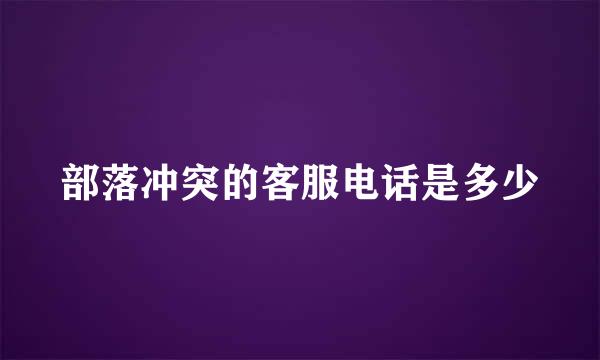 部落冲突的客服电话是多少